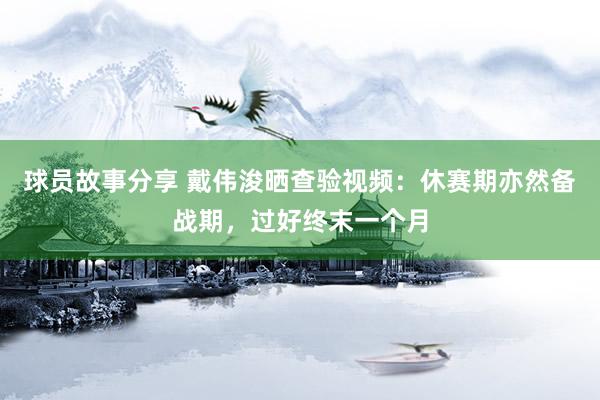 球员故事分享 戴伟浚晒查验视频：休赛期亦然备战期，过好终末一个月